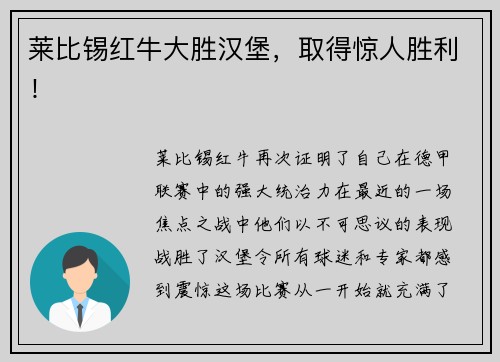 莱比锡红牛大胜汉堡，取得惊人胜利！

莱比锡红牛再次证明了自己在德甲联赛中的强大统治力在最近的一场焦点之战中他们以不可思议的表现战胜了汉堡令所有球迷和专家都感到震惊这场比赛从一开始就充满了